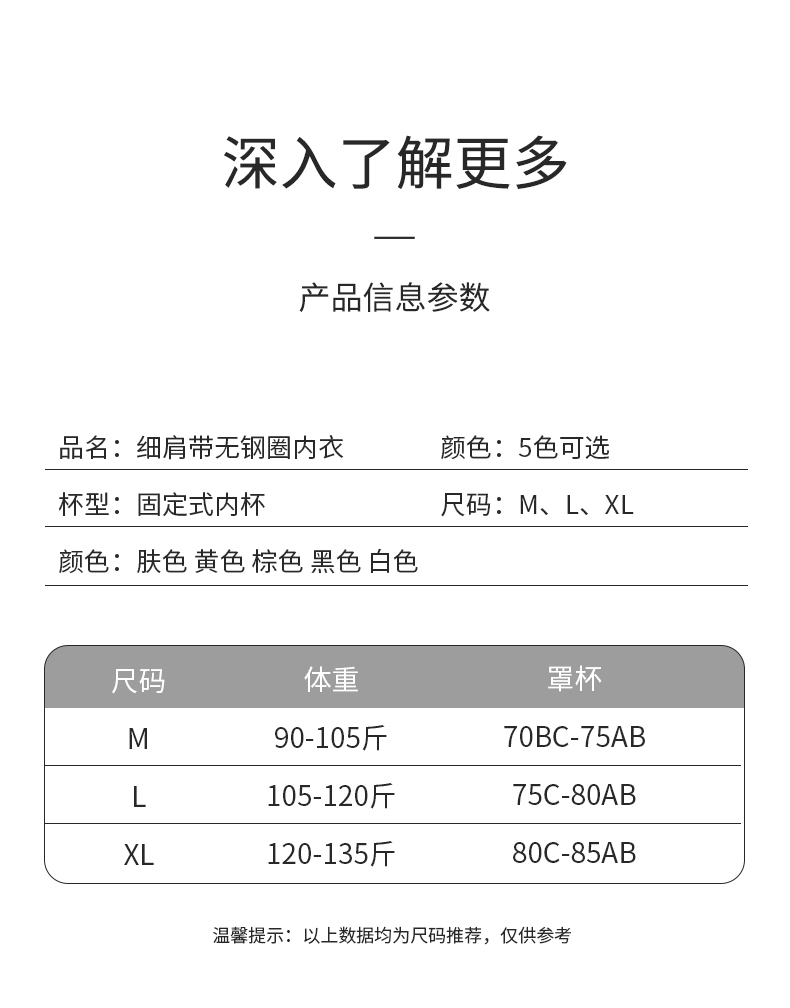 深入了解更多

产品信息参数

品名：细肩带无钢圈内衣

颜色：5色可选

杯型：固定式内杯

尺码：M、L、XL

颜色：肤色 黄色 棕色 黑色 白色

| 尺码 | 体重 | 罩杯 |
|---|---|---|
| M | 90-105斤 | 70BC-75AB |
| L | 105-120斤 | 75C-80AB |
| XL | 120-135斤 | 80C-85AB |

温馨提示：以上数据均为尺码推荐，仅供参考